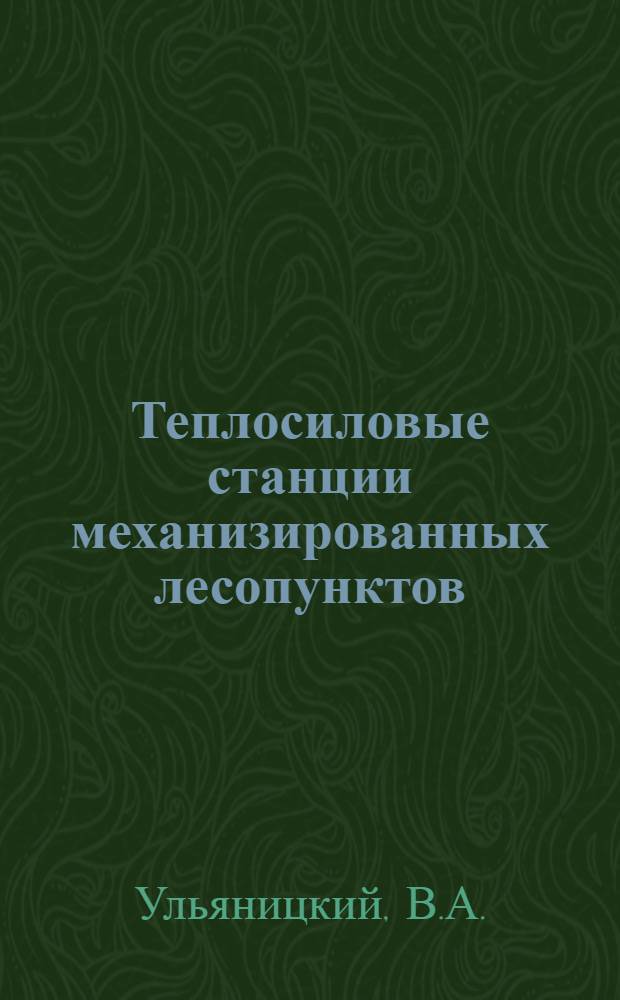 Теплосиловые станции механизированных лесопунктов

Ульяницкий, В.А.